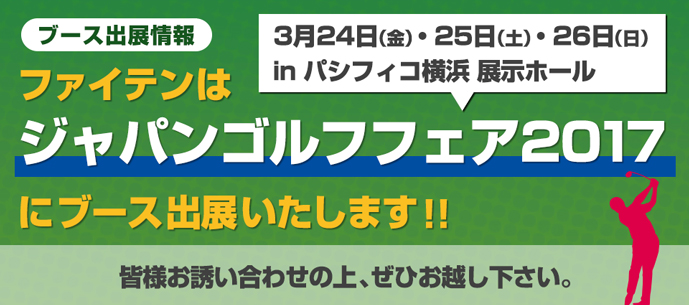 ブース出展情報

3月24日(金)・25日(土)・26日(日)
in パシフィコ横浜 展示ホール

ファイテンは
ジャパンゴルフフェア2017
にブース出展いたします!!

皆様お誘い合わせの上、ぜひお越し下さい。